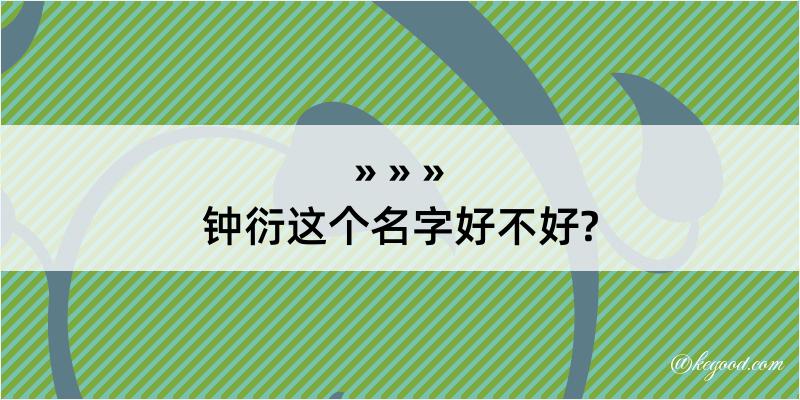 » » »
钟衍这个名字好不好?

@kegood.com